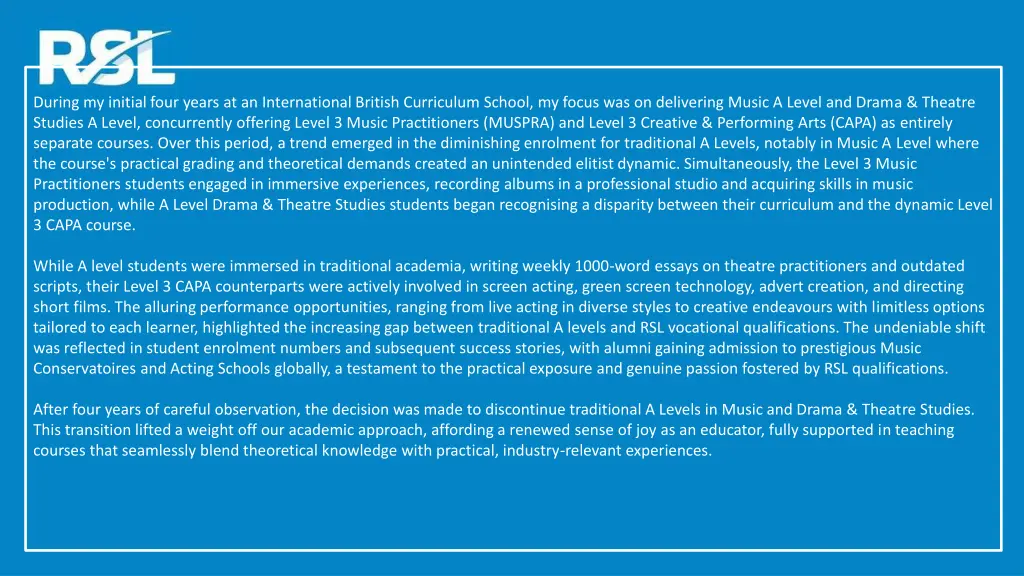 RSL

During my initial four years at an International British Curriculum School, my focus was on delivering Music A Level and Drama & Theatre Studies A Level, concurrently offering Level 3 Music Practitioners (MUSPRA) and Level 3 Creative & Performing Arts (CAPA) as entirely separate courses. Over this period, a trend emerged in the diminishing enrolment for traditional A Levels, notably in Music A Level where the course's practical grading and theoretical demands created an unintended elitist dynamic. Simultaneously, the Level 3 Music Practitioners students engaged in immersive experiences, recording albums in a professional studio and acquiring skills in music production, while A Level Drama & Theatre Studies students began recognising a disparity between their curriculum and the dynamic Level 3 CAPA course.

While A level students were immersed in traditional academia, writing weekly 1000-word essays on theatre practitioners and outdated scripts, their Level 3 CAPA counterparts were actively involved in screen acting, green screen technology, advert creation, and directing short films. The alluring performance opportunities, ranging from live acting in diverse styles to creative endeavours with limitless options tailored to each learner, highlighted the increasing gap between traditional A levels and RSL vocational qualifications. The undeniable shift was reflected in student enrolment numbers and subsequent success stories, with alumni gaining admission to prestigious Music Conservatoires and Acting Schools globally, a testament to the practical exposure and genuine passion fostered by RSL qualifications.

After four years of careful observation, the decision was made to discontinue traditional A Levels in Music and Drama & Theatre Studies. This transition lifted a weight off our academic approach, affording a renewed sense of joy as an educator, fully supported in teaching courses that seamlessly blend theoretical knowledge with practical, industry-relevant experiences.